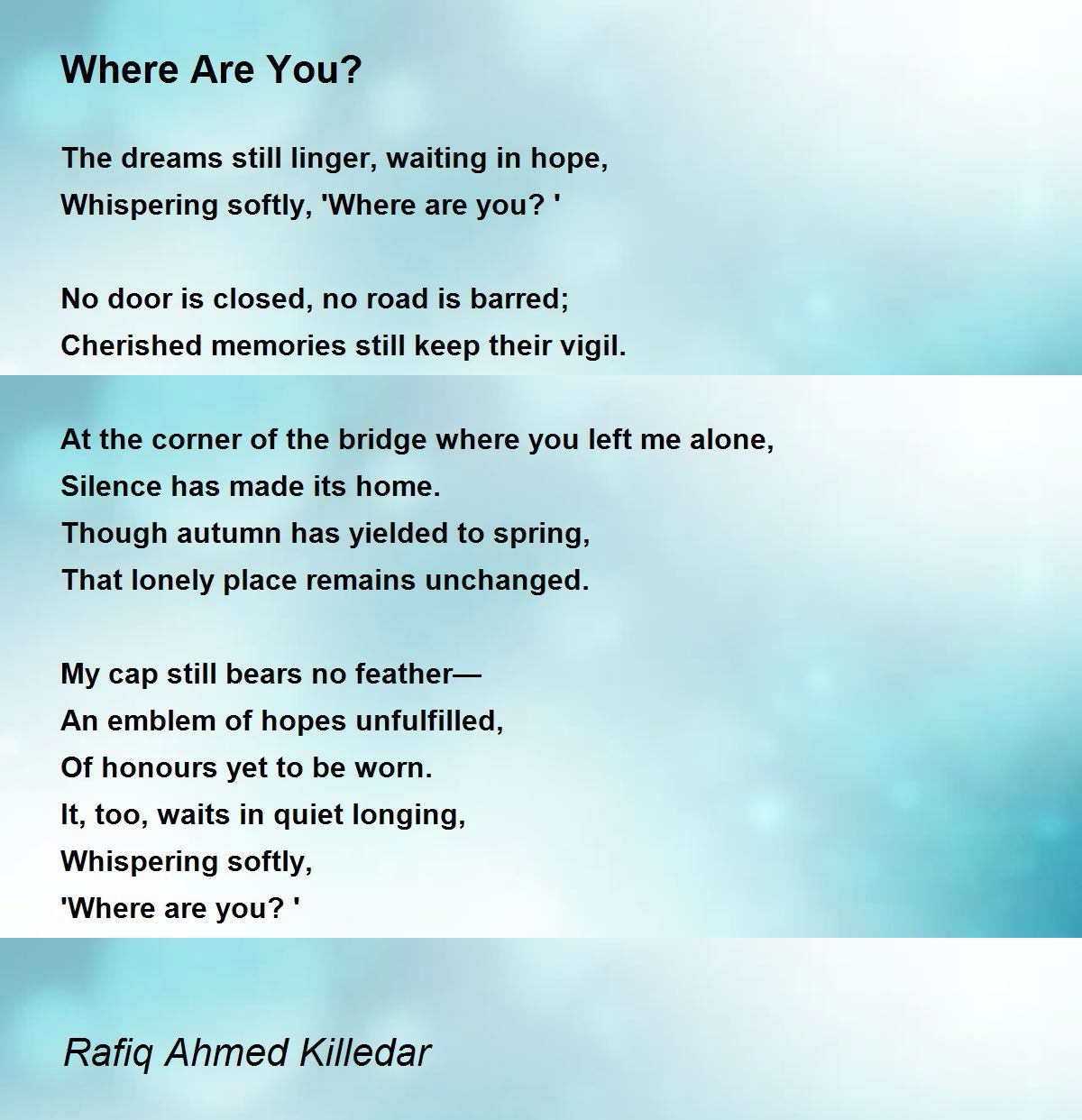 Where Are You?

The dreams still linger, waiting in hope,
Whispering softly, 'Where are you? '

No door is closed, no road is barred;
Cherished memories still keep their vigil.

At the corner of the bridge where you left me alone,
Silence has made its home.
Though autumn has yielded to spring,
That lonely place remains unchanged.

My cap still bears no feather—
An emblem of hopes unfulfilled,
Of honours yet to be worn.
It, too, waits in quiet longing,
Whispering softly,
'Where are you? '

Rafiq Ahmed Killedar